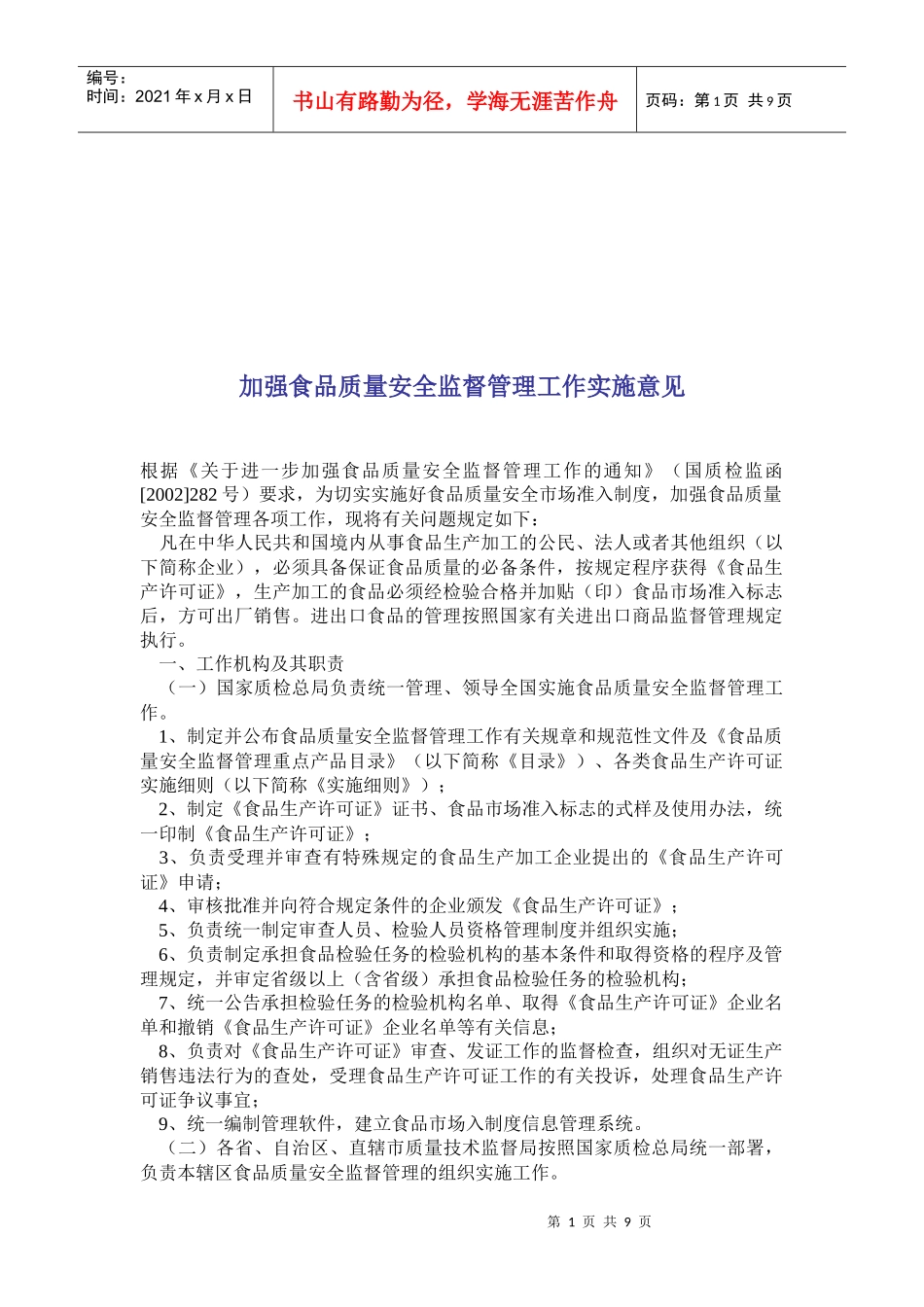 编号：
时间：2021 年 x 月 x 日

书山有路勤为径，学海无涯苦作舟

页码：第 1 页 共 9 页

加强食品质量安全监督管理工作实施意见

根据《关于进一步加强食品质量安全监督管理工作的通知》（国质检监函[2002]282 号）要求，为切实实施好食品质量安全市场准入制度，加强食品质量安全监督管理各项工作，现将有关问题规定如下：

凡在中华人民共和国境内从事食品生产加工的公民、法人或者其他组织（以下简称企业），必须具备保证食品质量的必备条件，按规定程序获得《食品生产许可证》，生产加工的食品必须经检验合格并加贴（印）食品市场准入标志后，方可出厂销售。进出口食品的管理按照国家有关进出口商品监督管理规定执行。

一、工作机构及其职责

（一）国家质检总局负责统一管理、领导全国实施食品质量安全监督管理工作。

1、制定并公布食品质量安全监督管理工作有关规章和规范性文件及《食品质量安全监督管理重点产品目录》（以下简称《目录》）、各类食品生产许可证实施细则（以下简称《实施细则》）；

2、制定《食品生产许可证》证书、食品市场准入标志的式样及使用办法，统一印制《食品生产许可证》；

3、负责受理并审查有特殊规定的食品生产加工企业提出的《食品生产许可证》申请；

4、审核批准并向符合规定条件的企业颁发《食品生产许可证》；

5、负责统一制定审查人员、检验人员资格管理制度并组织实施；

6、负责制定承担食品检验任务的检验机构的基本条件和取得资格的程序及管理规定，并审定省级以上（含省级）承担食品检验任务的检验机构；

7、统一公告承担检验任务的检验机构名单、取得《食品生产许可证》企业名单和撤销《食品生产许可证》企业名单等有关信息；

8、负责对《食品生产许可证》审查、发证工作的监督检查，组织对无证生产销售违法行为的查处，受理食品生产许可证工作的有关投诉，处理食品生产许可证争议事宜；

9、统一编制管理软件，建立食品市场入制度信息管理系统。

（二）各省、自治区、直辖市质量技术监督局按照国家质检总局统一部署，负责本辖区食品质量安全监督管理的组织实施工作。

第 1 页 共 9 页